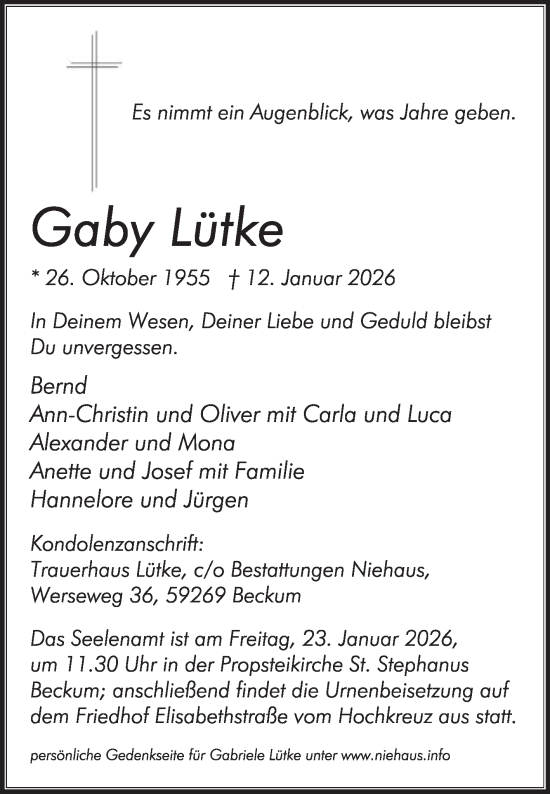 Es nimmt ein Augenblick, was Jahre geben.

Gaby Lütke

* 26. Oktober 1955 † 12. Januar 2026

In Deinem Wesen, Deiner Liebe und Geduld bleibst Du unvergessen.

Bernd
Ann-Christin und Oliver mit Carla und Luca
Alexander und Mona
Anette und Josef mit Familie
Hannelore und Jürgen

Kondolenzanschrift:
Trauerhaus Lütke, c/o Bestattungen Niehaus,
Werseweg 36, 59269 Beckum

Das Seelenamt ist am Freitag, 23. Januar 2026, um 11.30 Uhr in der Propsteikirche St. Stephanus Beckum; anschließend findet die Urnenbeisetzung auf dem Friedhof Elisabethstraße vom Hochkreuz aus statt.

persönliche Gedenkseite für Gabriele Lütke unter www.niehaus.info